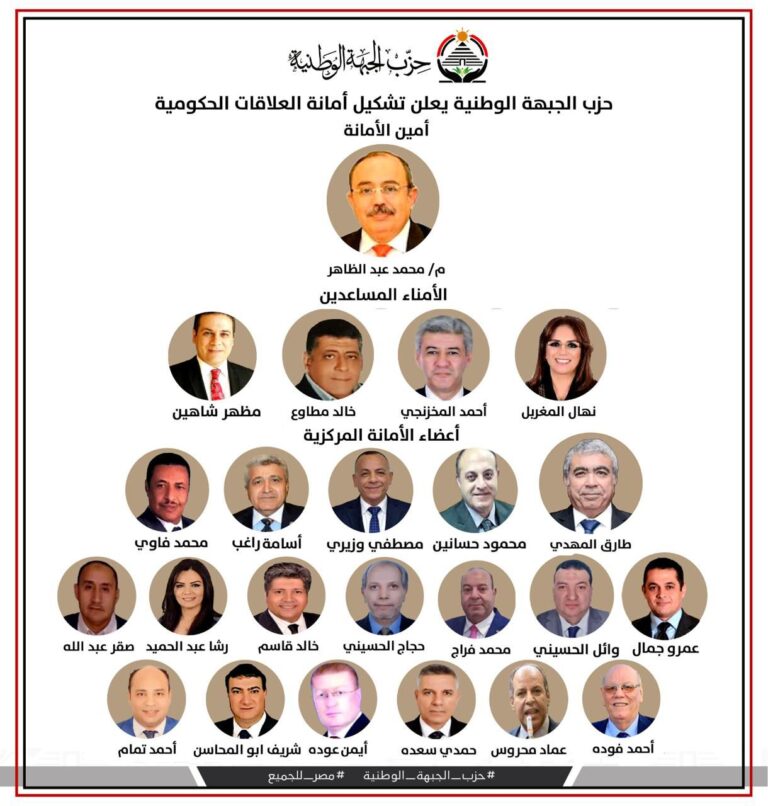 حزب الجبهة الوطنية

حزب الجبهة الوطنية يعلن تشكيل أمانة العلاقات الحكومية

أمين الأمانة

م/ محمد عبد الظاهر

الأمناء المساعدين

نهال المغربل

أحمد المخزنجي

خالد مطاوع

مظهر شاهين

أعضاء الأمانة المركزية

طارق المهدي

محمود حسانين

مصطفي وزيري

أسامة راغب

محمد فاوي

عمرو جمال

وائل الحسيني

محمد فراج

حجاج الحسيني

خالد قاسم

رشا عبد الحميد

صقر عبد الله

أحمد فوده

عماد محروس

حمدي سعده

أيمن عوده

شريف ابو المحاسن

أحمد تمام

#حزب_الجبهة_الوطنية #مصر_للجميع